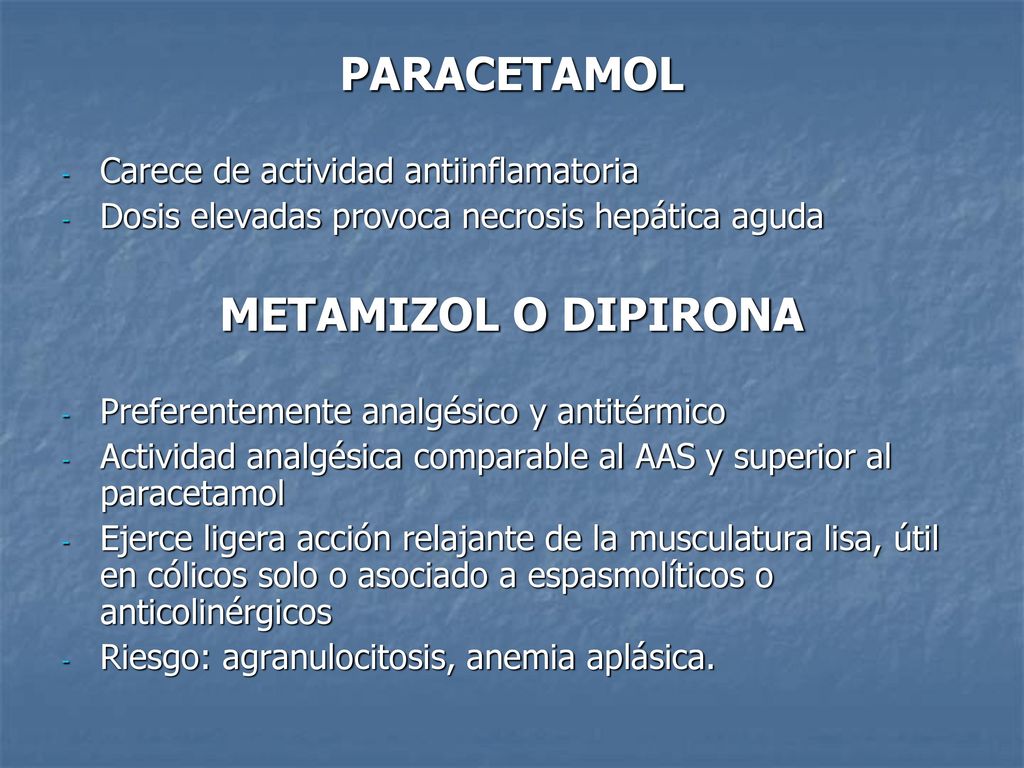 PARACETAMOL

- Carece de actividad antiinflamatoria
- Dosis elevadas provoca necrosis hepática aguda

METAMIZOL O DIPIRONA

- Preferentemente analgésico y antitérmico
- Actividad analgésica comparable al AAS y superior al paracetamol
- Ejerce ligera acción relajante de la musculatura lisa, útil en cólicos solo o asociado a espasmolíticos o anticolinérgicos
- Riesgo: agranulocitosis, anemia aplásica.